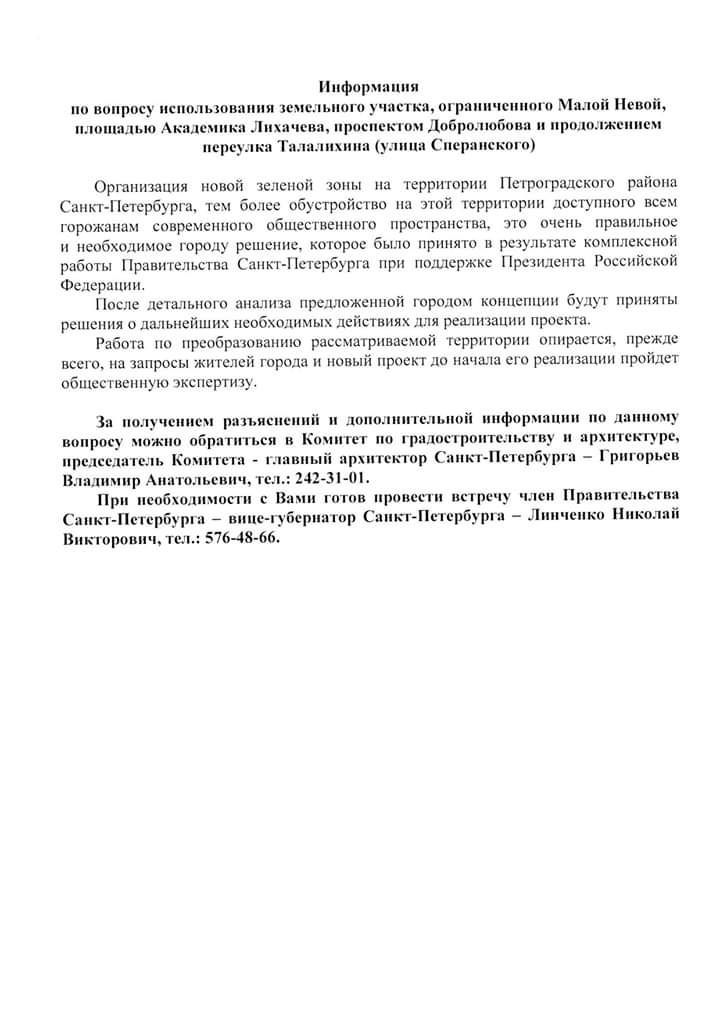 Информация
по вопросу использования земельного участка, ограниченного Малой Невой, площадью Академика Лихачева, проспектом Добролюбова и продолжением переулка Талалихина (улица Сперанского)

Организация новой зеленой зоны на территории Петроградского района Санкт-Петербурга, тем более обустройство на этой территории доступного всем горожанам современного общественного пространства, это очень правильное и необходимое городу решение, которое было принято в результате комплексной работы Правительства Санкт-Петербурга при поддержке Президента Российской Федерации.

После детального анализа предложенной городом концепции будут приняты решения о дальнейших необходимых действиях для реализации проекта.

Работа по преобразованию рассматриваемой территории опирается, прежде всего, на запросы жителей города и новый проект до начала его реализации пройдет общественную экспертизу.

За получением разъяснений и дополнительной информации по данному вопросу можно обратиться в Комитет по градостроительству и архитектуре, председатель Комитета - главный архитектор Санкт-Петербурга – Григорьев Владимир Анатольевич, тел.: 242-31-01.

При необходимости с Вами готов провести встречу член Правительства Санкт-Петербурга – вице-губернатор Санкт-Петербурга – Линченко Николай Викторович, тел.: 576-48-66.